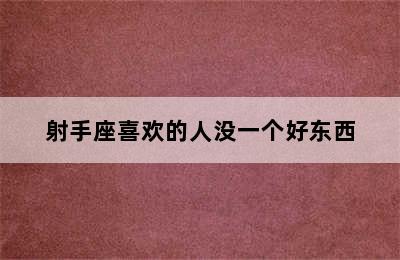 射手座喜欢的人没一个好东西